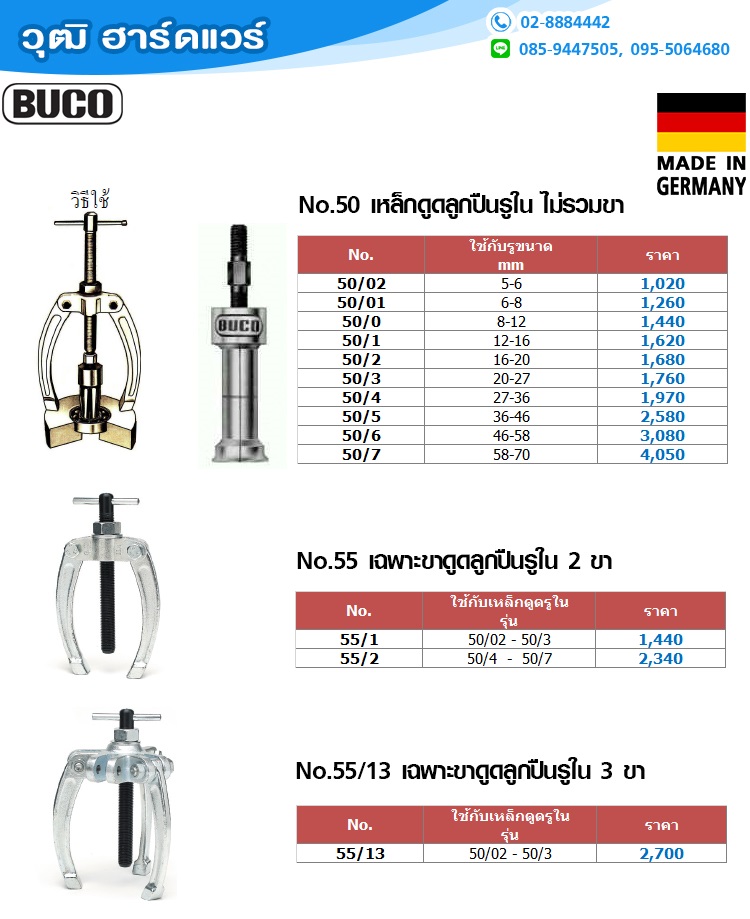 วุฒิ ฮาร์ดแวร์

02-8884442

085-9447505, 095-5064680

BUCO

MADE IN GERMANY

วิธีใช้

BUCO

No.50 เหล็กดูดลูกปืนรูใน ไม่รวมขา

| No. | ใช้กับรูขนาด mm | ราคา |
|---|---|---|
| 50/02 | 5-6 | 1,020 |
| 50/01 | 6-8 | 1,260 |
| 50/0 | 8-12 | 1,440 |
| 50/1 | 12-16 | 1,620 |
| 50/2 | 16-20 | 1,680 |
| 50/3 | 20-27 | 1,760 |
| 50/4 | 27-36 | 1,970 |
| 50/5 | 36-46 | 2,580 |
| 50/6 | 46-58 | 3,080 |
| 50/7 | 58-70 | 4,050 |

No.55 เฉพาะขาดูดลูกปืนรูใน 2 ขา

| No. | ใช้กับเหล็กดูดรูใน รุ่น | ราคา |
|---|---|---|
| 55/1 | 50/02 - 50/3 | 1,440 |
| 55/2 | 50/4 - 50/7 | 2,340 |

No.55/13 เฉพาะขาดูดลูกปืนรูใน 3 ขา

| No. | ใช้กับเหล็กดูดรูใน รุ่น | ราคา |
|---|---|---|
| 55/13 | 50/02 - 50/3 | 2,700 |